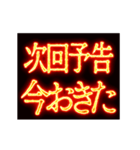 次回予告
今おきた